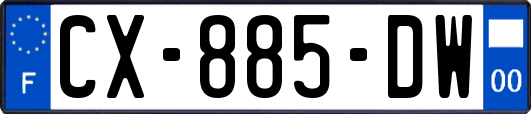 F
CX-885-DW
00